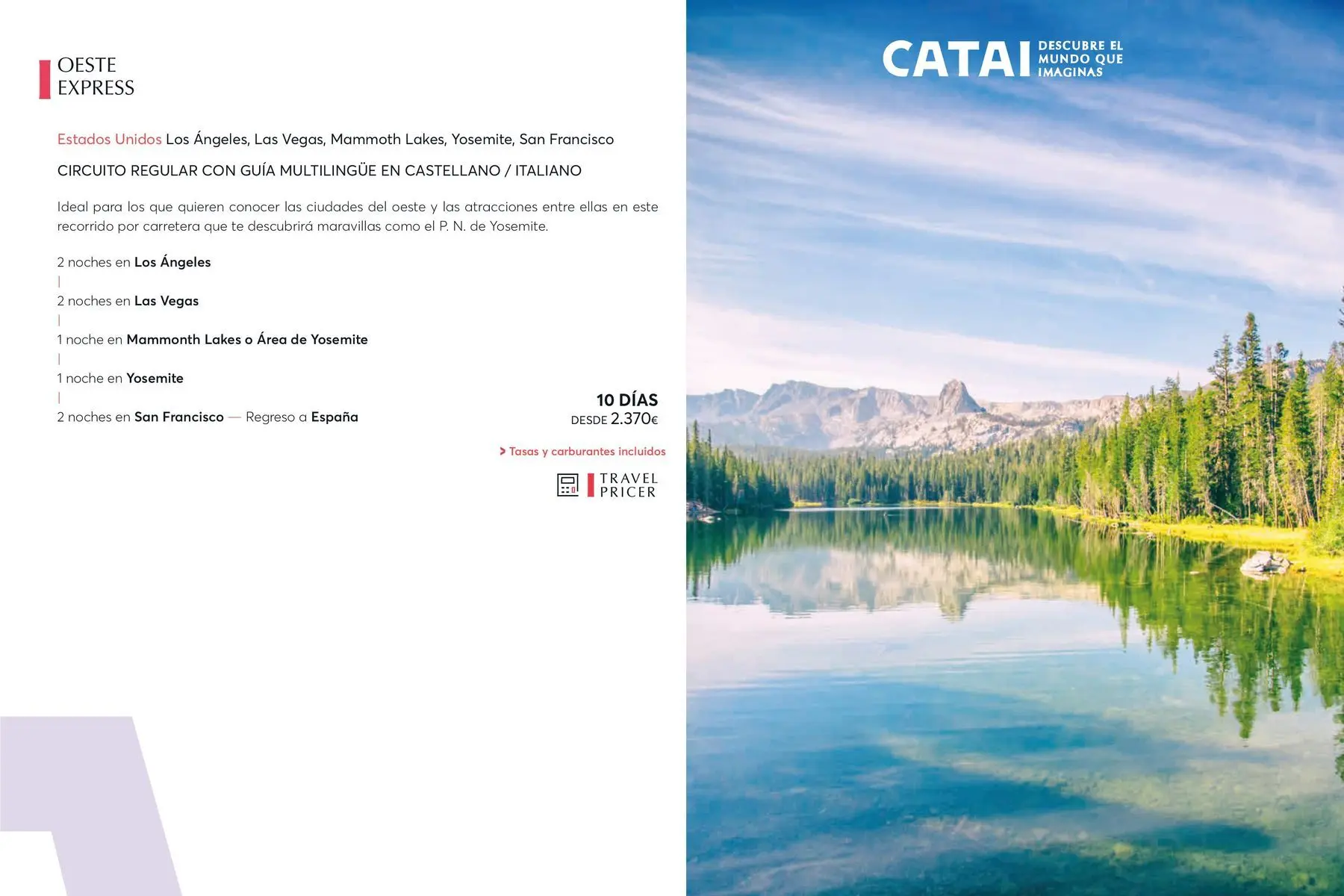 OESTE
EXPRESS

Estados Unidos Los Ángeles, Las Vegas, Mammoth Lakes, Yosemite, San Francisco

CIRCUITO REGULAR CON GUÍA MULTILINGÜE EN CASTELLANO / ITALIANO

Ideal para los que quieren conocer las ciudades del oeste y las atracciones entre ellas en este recorrido por carretera que te descubrirá maravillas como el P. N. de Yosemite.

2 noches en Los Ángeles
|
2 noches en Las Vegas
|
1 noche en Mammonth Lakes o Área de Yosemite
|
1 noche en Yosemite
|
2 noches en San Francisco — Regreso a España

10 DÍAS
DESDE 2.370€

> Tasas y carburantes incluidos

TRAVEL
PRICER

CATAI DESCUBRE EL MUNDO QUE IMAGINAS